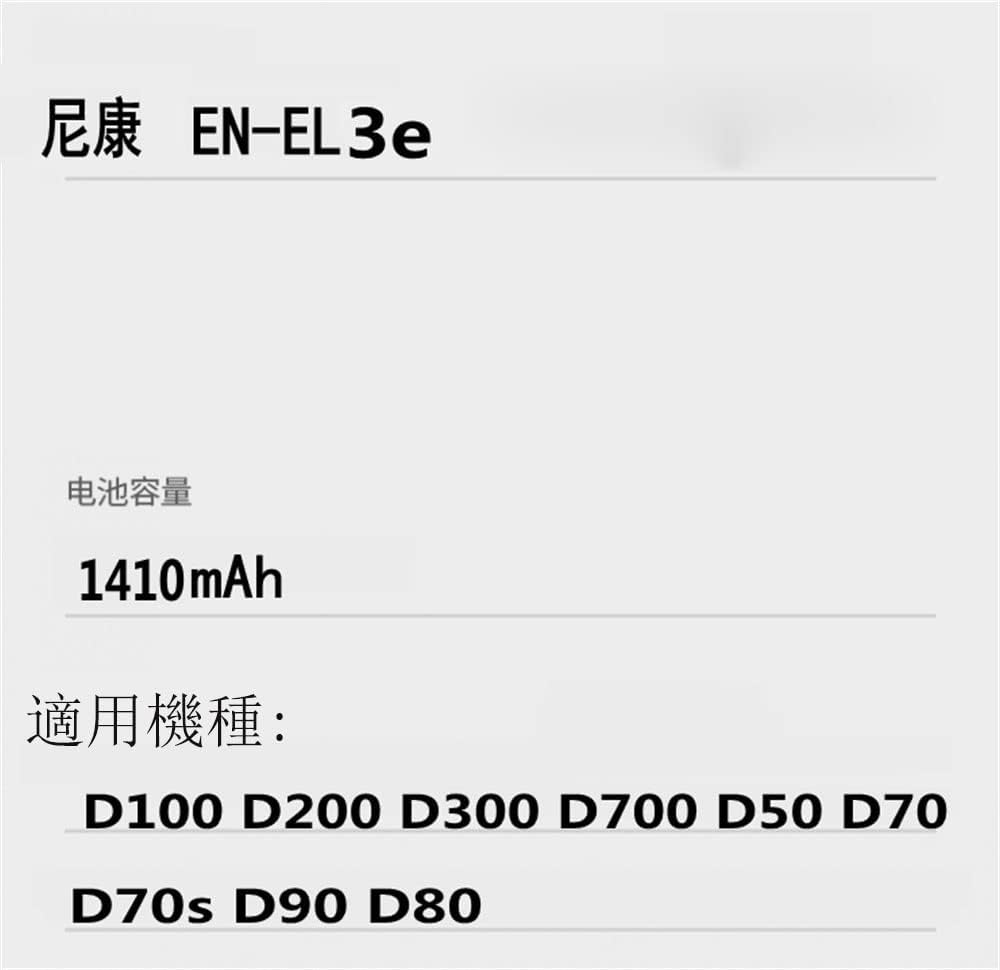 尼康 EN-EL3e

电池容量

1410mAh

適用機種:

D100 D200 D300 D700 D50 D70

D70s D90 D80